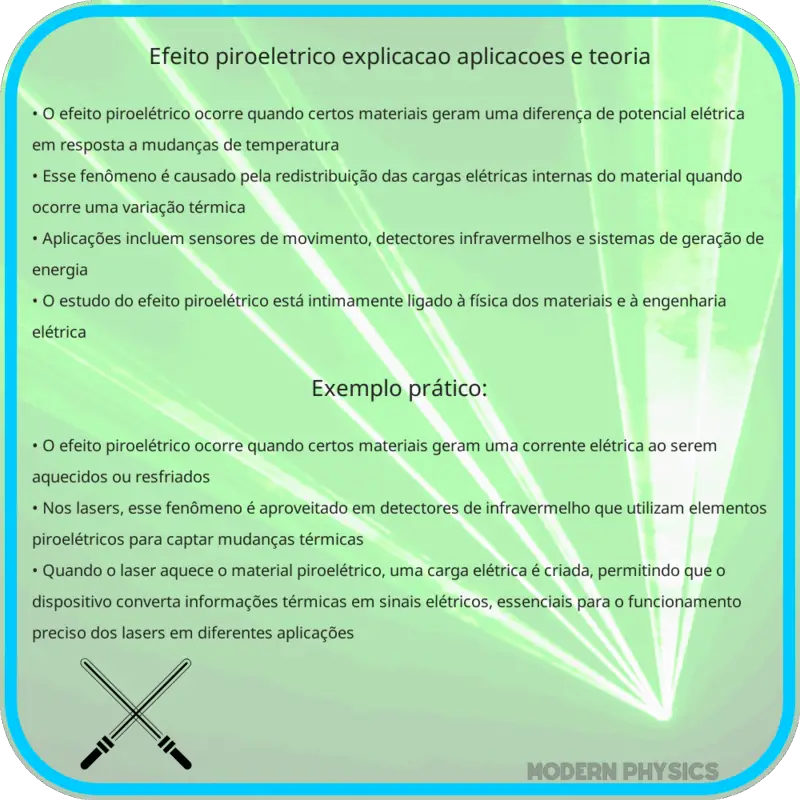 Efeito piroeletrico explicacao aplicacoes e teoria

• O efeito piroelétrico ocorre quando certos materiais geram uma diferença de potencial elétrica em resposta a mudanças de temperatura
• Esse fenômeno é causado pela redistribuição das cargas elétricas internas do material quando ocorre uma variação térmica
• Aplicações incluem sensores de movimento, detectores infravermelhos e sistemas de geração de energia
• O estudo do efeito piroelétrico está intimamente ligado à física dos materiais e à engenharia elétrica

Exemplo prático:

• O efeito piroelétrico ocorre quando certos materiais geram uma corrente elétrica ao serem aquecidos ou resfriados
• Nos lasers, esse fenômeno é aproveitado em detectores de infravermelho que utilizam elementos piroelétricos para captar mudanças térmicas
• Quando o laser aquece o material piroelétrico, uma carga elétrica é criada, permitindo que o dispositivo converta informações térmicas em sinais elétricos, essenciais para o funcionamento preciso dos lasers em diferentes aplicações

MODERN PHYSICS